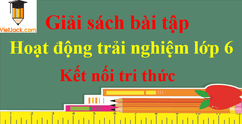 VietJack.com

Giải sách bài tập

Hoạt động trải nghiệm lớp 6

Kết nối tri thức